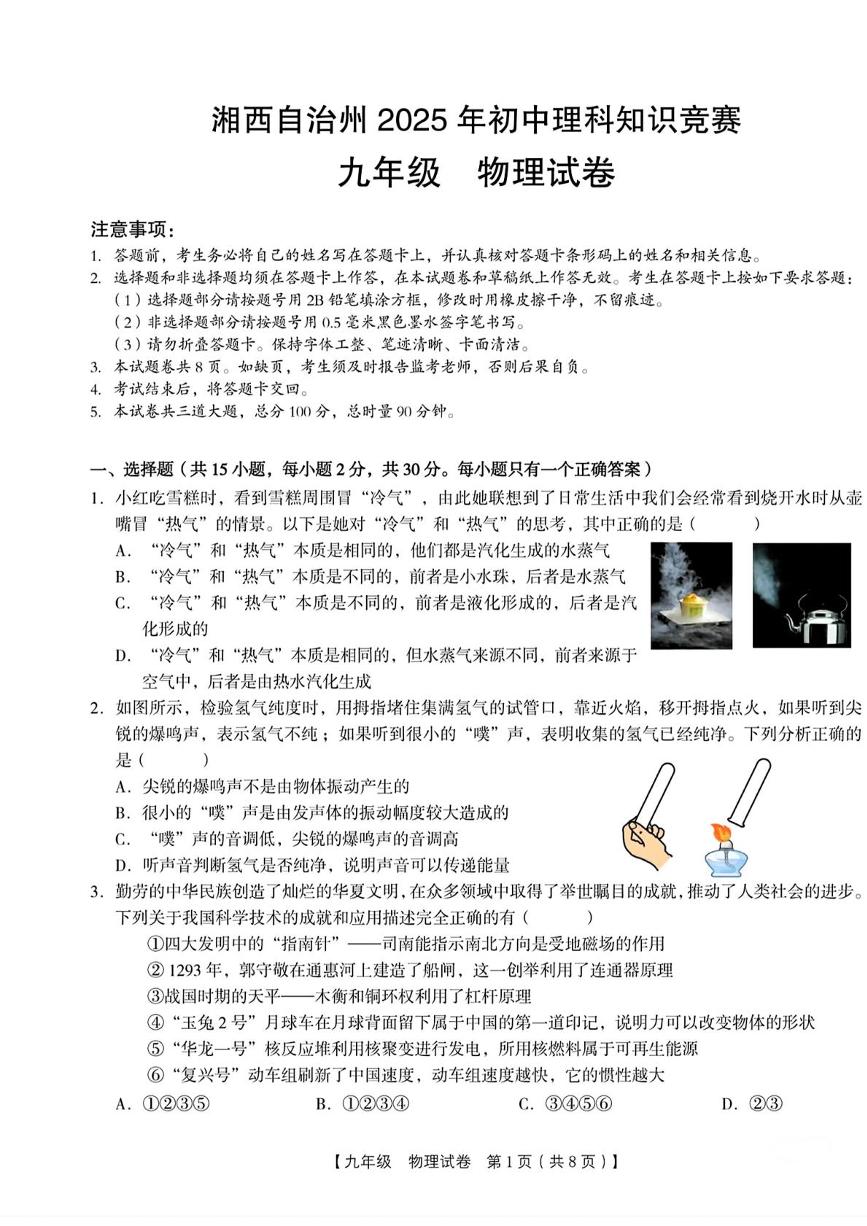 湘西自治州 2025 年初中理科知识竞赛
九年级　物理试卷

注意事项：
1. 答题前，考生务必将自己的姓名写在答题卡上，并认真核对答题卡条形码上的姓名和相关信息。
2. 选择题和非选择题均须在答题卡上作答，在本试题卷和草稿纸上作答无效。考生在答题卡上按如下要求答题：
（1）选择题部分请按题号用 2B 铅笔填涂方框，修改时用橡皮擦干净，不留痕迹。
（2）非选择题部分请按题号用 0.5 毫米黑色墨水签字笔书写。
（3）请勿折叠答题卡。保持字体工整、笔迹清晰、卡面清洁。
3. 本试题卷共 8 页。如缺页，考生须及时报告监考老师，否则后果自负。
4. 考试结束后，将答题卡交回。
5. 本试卷共三道大题，总分 100 分，总时量 90 分钟。

一、选择题（共 15 小题，每小题 2 分，共 30 分。每小题只有一个正确答案）
1. 小红吃雪糕时，看到雪糕周围冒“冷气”，由此她联想到了日常生活中我们会经常看到烧开水时从壶嘴冒“热气”的情景。以下是她对“冷气”和“热气”的思考，其中正确的是（　　）
A. “冷气”和“热气”本质是相同的，他们都是汽化生成的水蒸气
B. “冷气”和“热气”本质是不同的，前者是小水珠，后者是水蒸气
C. “冷气”和“热气”本质是不同的，前者是液化形成的，后者是汽化形成的
D. “冷气”和“热气”本质是相同的，但水蒸气来源不同，前者来源于空气中，后者是由热水汽化生成
2. 如图所示，检验氢气纯度时，用拇指堵住集满氢气的试管口，靠近火焰，移开拇指点火，如果听到尖锐的爆鸣声，表示氢气不纯；如果听到很小的“噗”声，表明收集的氢气已经纯净。下列分析正确的是（　　）
A. 尖锐的爆鸣声不是由物体振动产生的
B. 很小的“噗”声是由发声体的振动幅度较大造成的
C. “噗”声的音调低，尖锐的爆鸣声的音调高
D. 听声音判断氢气是否纯净，说明声音可以传递能量
3. 勤劳的中华民族创造了灿烂的华夏文明，在众多领域中取得了举世瞩目的成就，推动了人类社会的进步。下列关于我国科学技术的成就和应用描述完全正确的有（　　）
①四大发明中的“指南针”——司南能指示南北方向是受地磁场的作用
② 1293 年，郭守敬在通惠河上建造了船闸，这一创举利用了连通器原理
③战国时期的天平——木衡和铜环权利用了杠杆原理
④“玉兔 2 号”月球车在月球背面留下属于中国的第一道印记，说明力可以改变物体的形状
⑤“华龙一号”核反应堆利用核聚变进行发电，所用核燃料属于可再生能源
⑥“复兴号”动车组刷新了中国速度，动车组速度越快，它的惯性越大
A. ①②③⑤　　B. ①②③④　　C. ③④⑤⑥　　D. ②③

【九年级　物理试卷　第 1 页（共 8 页）】